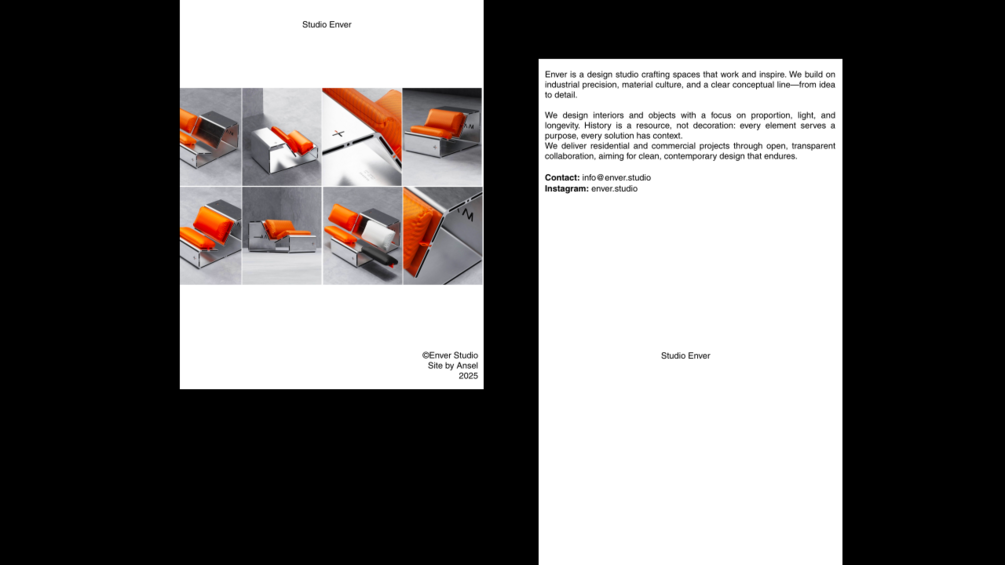 Studio Enver

©Enver Studio
Site by Ansel
2025

Enver is a design studio crafting spaces that work and inspire. We build on industrial precision, material culture, and a clear conceptual line—from idea to detail.

We design interiors and objects with a focus on proportion, light, and longevity. History is a resource, not decoration: every element serves a purpose, every solution has context.
We deliver residential and commercial projects through open, transparent collaboration, aiming for clean, contemporary design that endures.

Contact: info@enver.studio
Instagram: enver.studio

Studio Enver